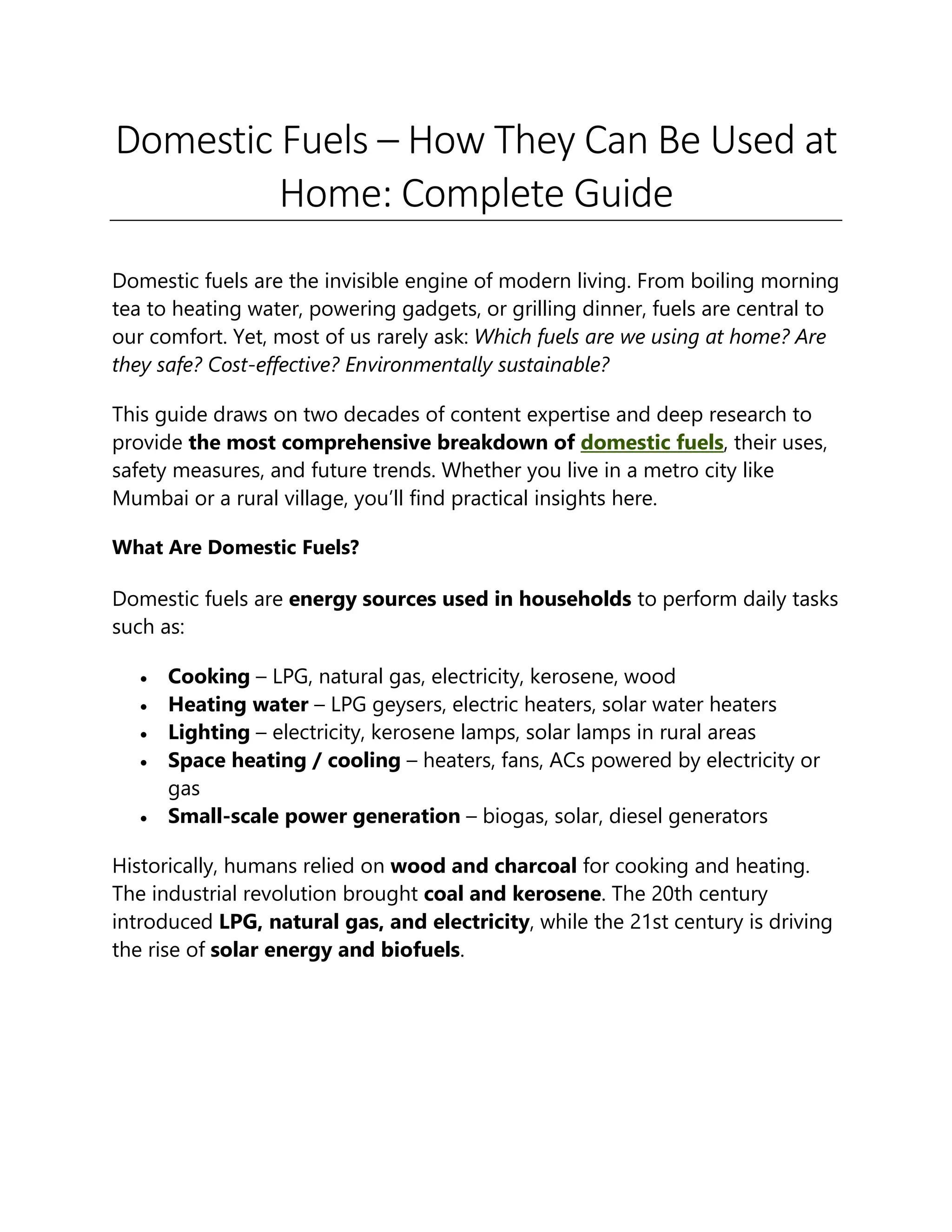 Domestic Fuels – How They Can Be Used at Home: Complete Guide

Domestic fuels are the invisible engine of modern living. From boiling morning tea to heating water, powering gadgets, or grilling dinner, fuels are central to our comfort. Yet, most of us rarely ask: Which fuels are we using at home? Are they safe? Cost-effective? Environmentally sustainable?

This guide draws on two decades of content expertise and deep research to provide the most comprehensive breakdown of domestic fuels, their uses, safety measures, and future trends. Whether you live in a metro city like Mumbai or a rural village, you'll find practical insights here.

What Are Domestic Fuels?

Domestic fuels are energy sources used in households to perform daily tasks such as:

• Cooking – LPG, natural gas, electricity, kerosene, wood
• Heating water – LPG geysers, electric heaters, solar water heaters
• Lighting – electricity, kerosene lamps, solar lamps in rural areas
• Space heating / cooling – heaters, fans, ACs powered by electricity or gas
• Small-scale power generation – biogas, solar, diesel generators

Historically, humans relied on wood and charcoal for cooking and heating. The industrial revolution brought coal and kerosene. The 20th century introduced LPG, natural gas, and electricity, while the 21st century is driving the rise of solar energy and biofuels.